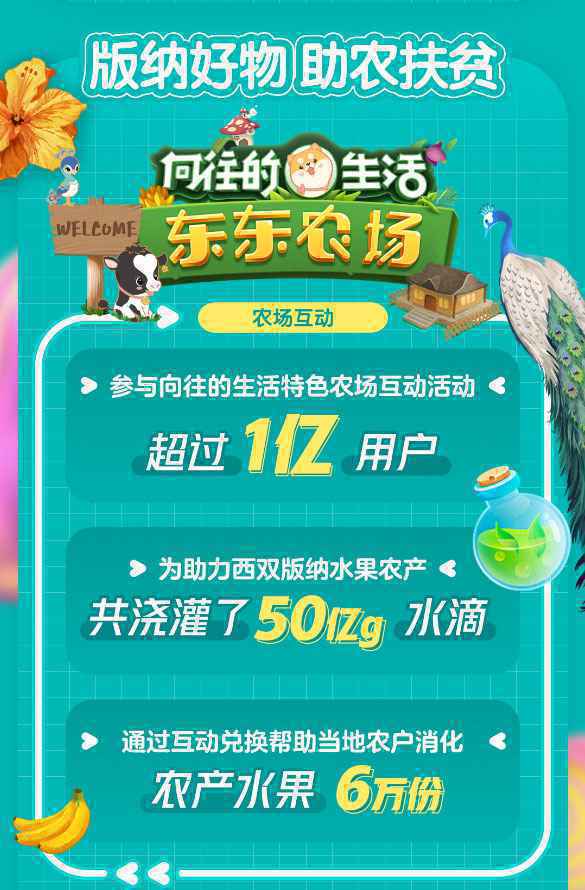 版纳好物 助农扶贫

WELCOME

向往的生活
东东农场

农场互动

参与向往的生活特色农场互动活动
超过 1亿 用户

为助力西双版纳水果农产
共浇灌了 50亿g 水滴

通过互动兑换帮助当地农户消化
农产水果 6万份